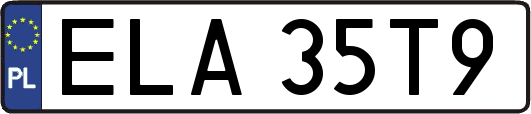 PL
ELA 35T9